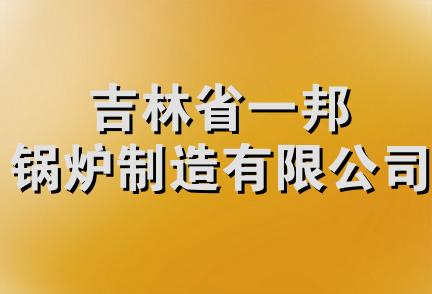 吉林省一邦
锅炉制造有限公司